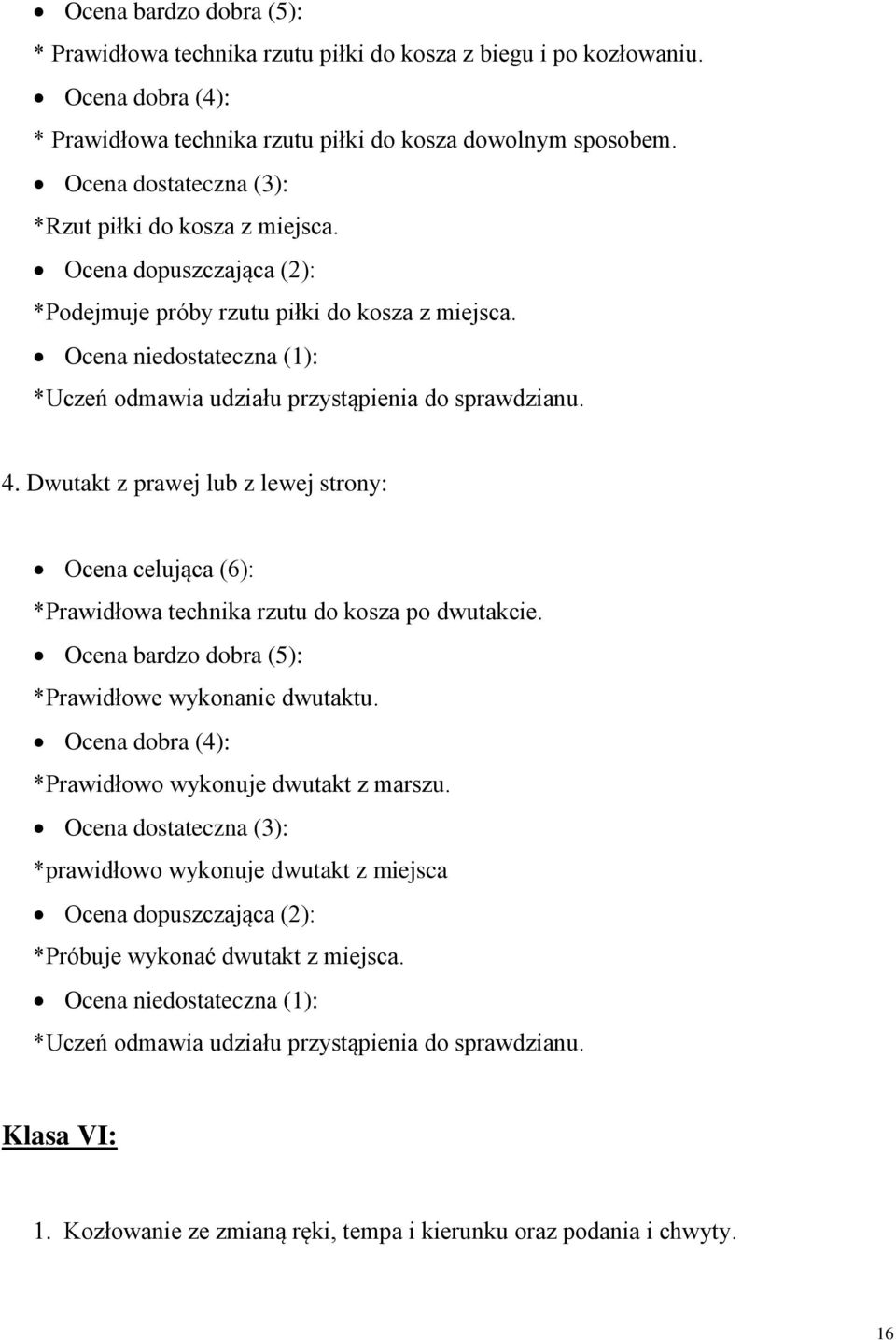 • Ocena bardzo dobra (5):
* Prawidłowa technika rzutu piłki do kosza z biegu i po kozłowaniu.
• Ocena dobra (4):
* Prawidłowa technika rzutu piłki do kosza dowolnym sposobem.
• Ocena dostateczna (3):
*Rzut piłki do kosza z miejsca.
• Ocena dopuszczająca (2):
*Podejmuje próby rzutu piłki do kosza z miejsca.
• Ocena niedostateczna (1):
*Uczeń odmawia udziału przystąpienia do sprawdzianu.

4. Dwutakt z prawej lub z lewej strony:

• Ocena celująca (6):
*Prawidłowa technika rzutu do kosza po dwutakcie.
• Ocena bardzo dobra (5):
*Prawidłowe wykonanie dwutaktu.
• Ocena dobra (4):
*Prawidłowo wykonuje dwutakt z marszu.
• Ocena dostateczna (3):
*prawidłowo wykonuje dwutakt z miejsca
• Ocena dopuszczająca (2):
*Próbuje wykonać dwutakt z miejsca.
• Ocena niedostateczna (1):
*Uczeń odmawia udziału przystąpienia do sprawdzianu.

Klasa VI:

1. Kozłowanie ze zmianą ręki, tempa i kierunku oraz podania i chwyty.

16